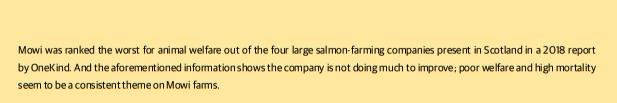 Mowi was ranked the worst for animal welfare out of the four large salmon-farming companies present in Scotland in a 2018 report by OneKind. And the aforementioned information shows the company is not doing much to improve; poor welfare and high mortality seem to be a consistent theme on Mowi farms.